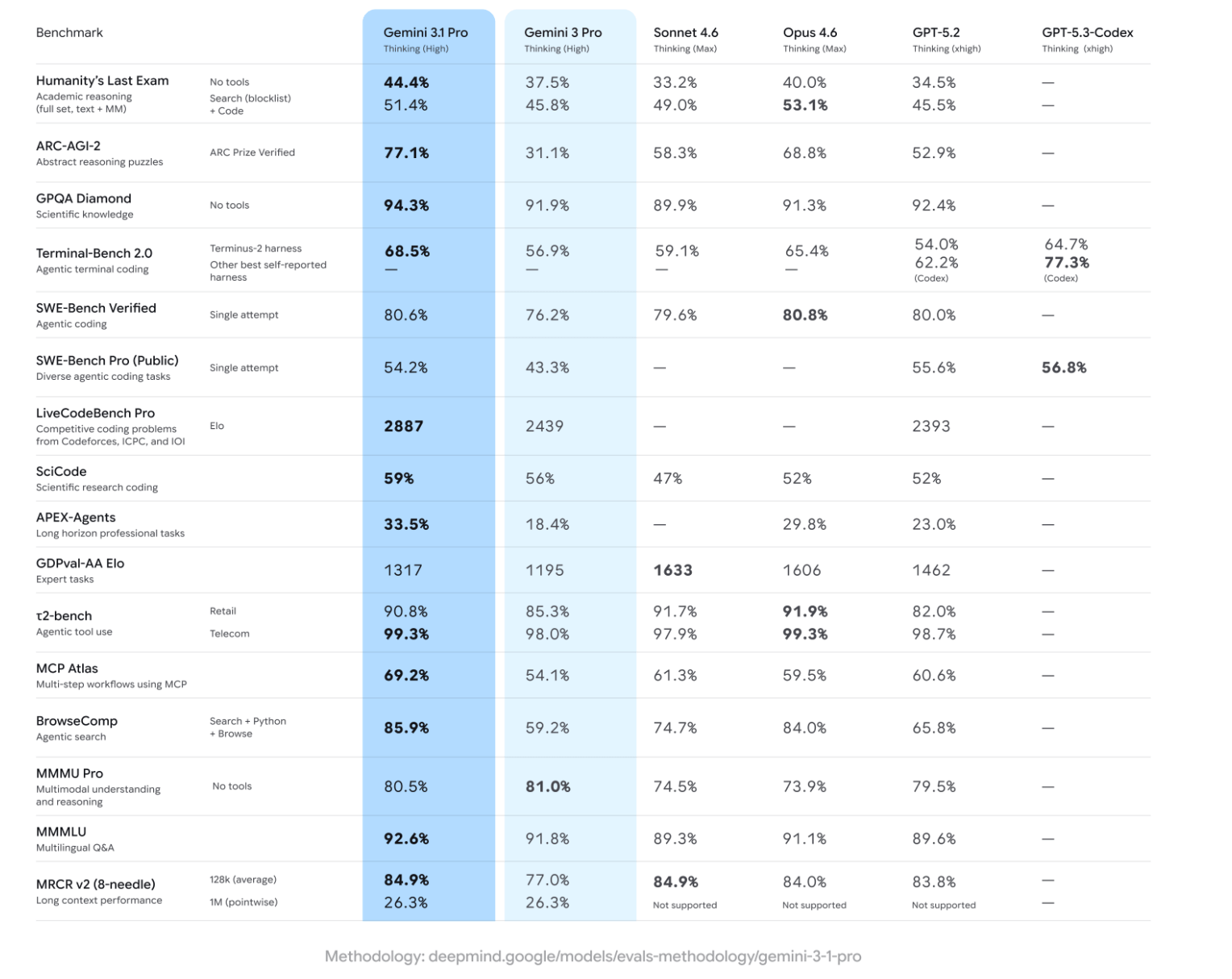 | Benchmark | | Gemini 3.1 Pro Thinking (High) | Gemini 3 Pro Thinking (High) | Sonnet 4.6 Thinking (Max) | Opus 4.6 Thinking (Max) | GPT-5.2 Thinking (xhigh) | GPT-5.3-Codex Thinking (xhigh) |
|---|---|---|---|---|---|---|---|
| Humanity's Last Exam Academic reasoning (full set, text + MM) | No tools | 44.4% | 37.5% | 33.2% | 40.0% | 34.5% | — |
| | Search (blocklist) + Code | 51.4% | 45.8% | 49.0% | 53.1% | 45.5% | — |
| ARC-AGI-2 Abstract reasoning puzzles | ARC Prize Verified | 77.1% | 31.1% | 58.3% | 68.8% | 52.9% | — |
| GPQA Diamond Scientific knowledge | No tools | 94.3% | 91.9% | 89.9% | 91.3% | 92.4% | — |
| Terminal-Bench 2.0 Agentic terminal coding | Terminus-2 harness | 68.5% | 56.9% | 59.1% | 65.4% | 54.0% | 64.7% |
| | Other best self-reported harness | — | — | — | — | 62.2% (Codex) | 77.3% (Codex) |
| SWE-Bench Verified Agentic coding | Single attempt | 80.6% | 76.2% | 79.6% | 80.8% | 80.0% | — |
| SWE-Bench Pro (Public) Diverse agentic coding tasks | Single attempt | 54.2% | 43.3% | — | — | 55.6% | 56.8% |
| LiveCodeBench Pro Competitive coding problems from Codeforces, ICPC, and IOI | Elo | 2887 | 2439 | — | — | 2393 | — |
| SciCode Scientific research coding | | 59% | 56% | 47% | 52% | 52% | — |
| APEX-Agents Long horizon professional tasks | | 33.5% | 18.4% | — | 29.8% | 23.0% | — |
| GDPval-AA Elo Expert tasks | | 1317 | 1195 | 1633 | 1606 | 1462 | — |
| τ2-bench Agentic tool use | Retail | 90.8% | 85.3% | 91.7% | 91.9% | 82.0% | — |
| | Telecom | 99.3% | 98.0% | 97.9% | 99.3% | 98.7% | — |
| MCP Atlas Multi-step workflows using MCP | | 69.2% | 54.1% | 61.3% | 59.5% | 60.6% | — |
| BrowseComp Agentic search | Search + Python + Browse | 85.9% | 59.2% | 74.7% | 84.0% | 65.8% | — |
| MMMU Pro Multimodal understanding and reasoning | No tools | 80.5% | 81.0% | 74.5% | 73.9% | 79.5% | — |
| MMMLU Multilingual Q&A | | 92.6% | 91.8% | 89.3% | 91.1% | 89.6% | — |
| MRCR v2 (8-needle) Long context performance | 128k (average) | 84.9% | 77.0% | 84.9% | 84.0% | 83.8% | — |
| | 1M (pointwise) | 26.3% | 26.3% | Not supported | Not supported | Not supported | — |

Methodology: deepmind.google/models/evals-methodology/gemini-3-1-pro